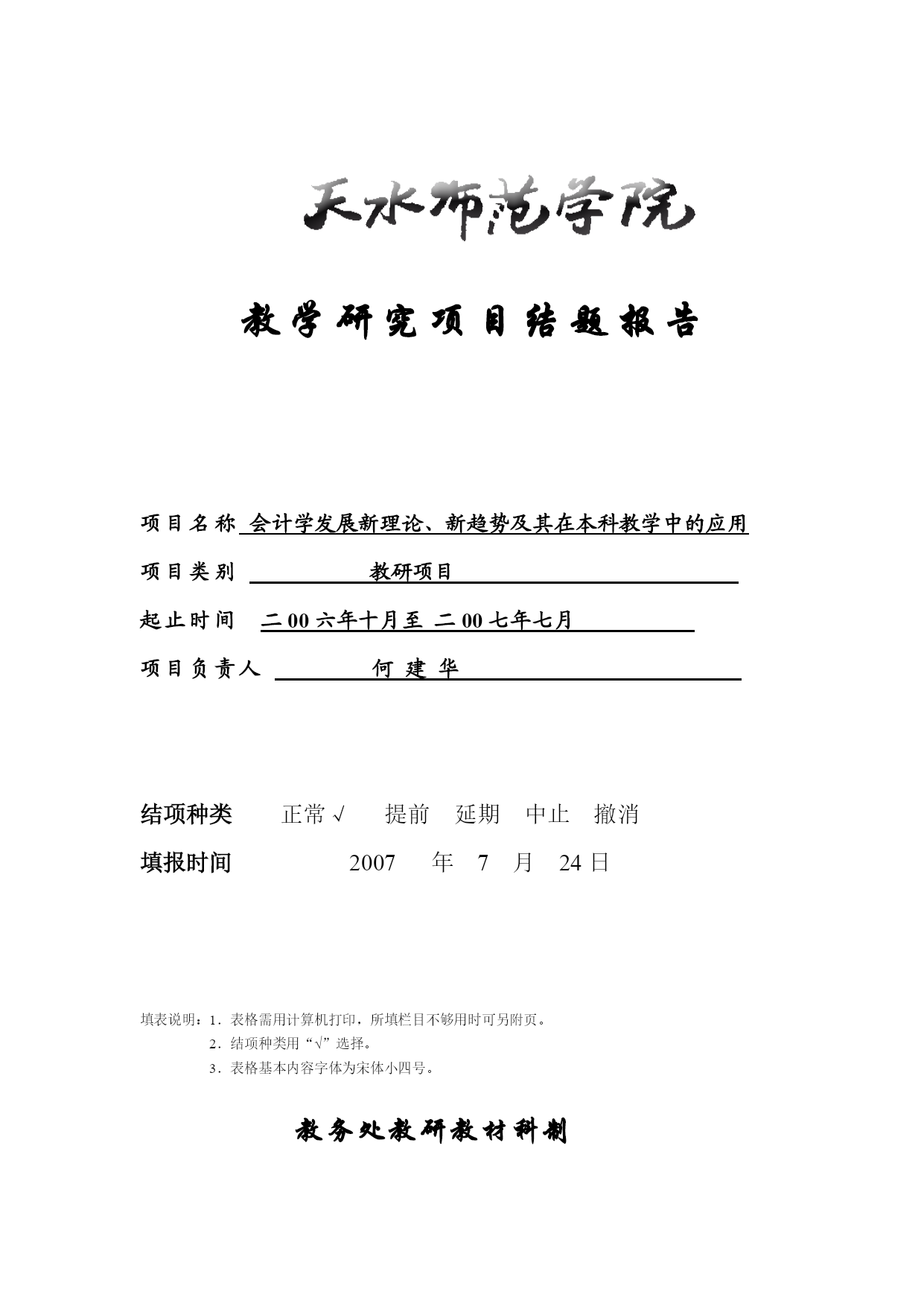 天水师范学院

教学研究项目结题报告

项目名称 会计学发展新理论、新趋势及其在本科教学中的应用

项目类别 教研项目

起止时间 二00六年十月至 二00七年七月

项目负责人 何 建 华

结项种类 正常√ 提前 延期 中止 撤消

填报时间 2007 年 7 月 24日

填表说明：1．表格需用计算机打印，所填栏目不够用时可另附页。
2．结项种类用“√”选择。
3．表格基本内容字体为宋体小四号。

教务处教研教材科制